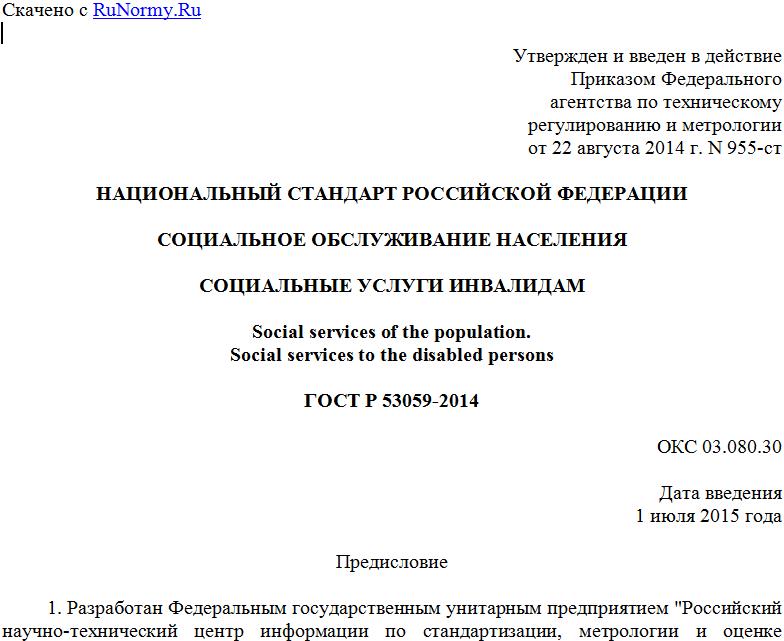 Скачено с RuNormy.Ru

Утвержден и введен в действие
Приказом Федерального
агентства по техническому
регулированию и метрологии
от 22 августа 2014 г. N 955-ст

НАЦИОНАЛЬНЫЙ СТАНДАРТ РОССИЙСКОЙ ФЕДЕРАЦИИ

СОЦИАЛЬНОЕ ОБСЛУЖИВАНИЕ НАСЕЛЕНИЯ

СОЦИАЛЬНЫЕ УСЛУГИ ИНВАЛИДАМ

Social services of the population.
Social services to the disabled persons

ГОСТ Р 53059-2014

ОКС 03.080.30

Дата введения
1 июля 2015 года

Предисловие

1. Разработан Федеральным государственным унитарным предприятием "Российский научно-технический центр информации по стандартизации, метрологии и оценке